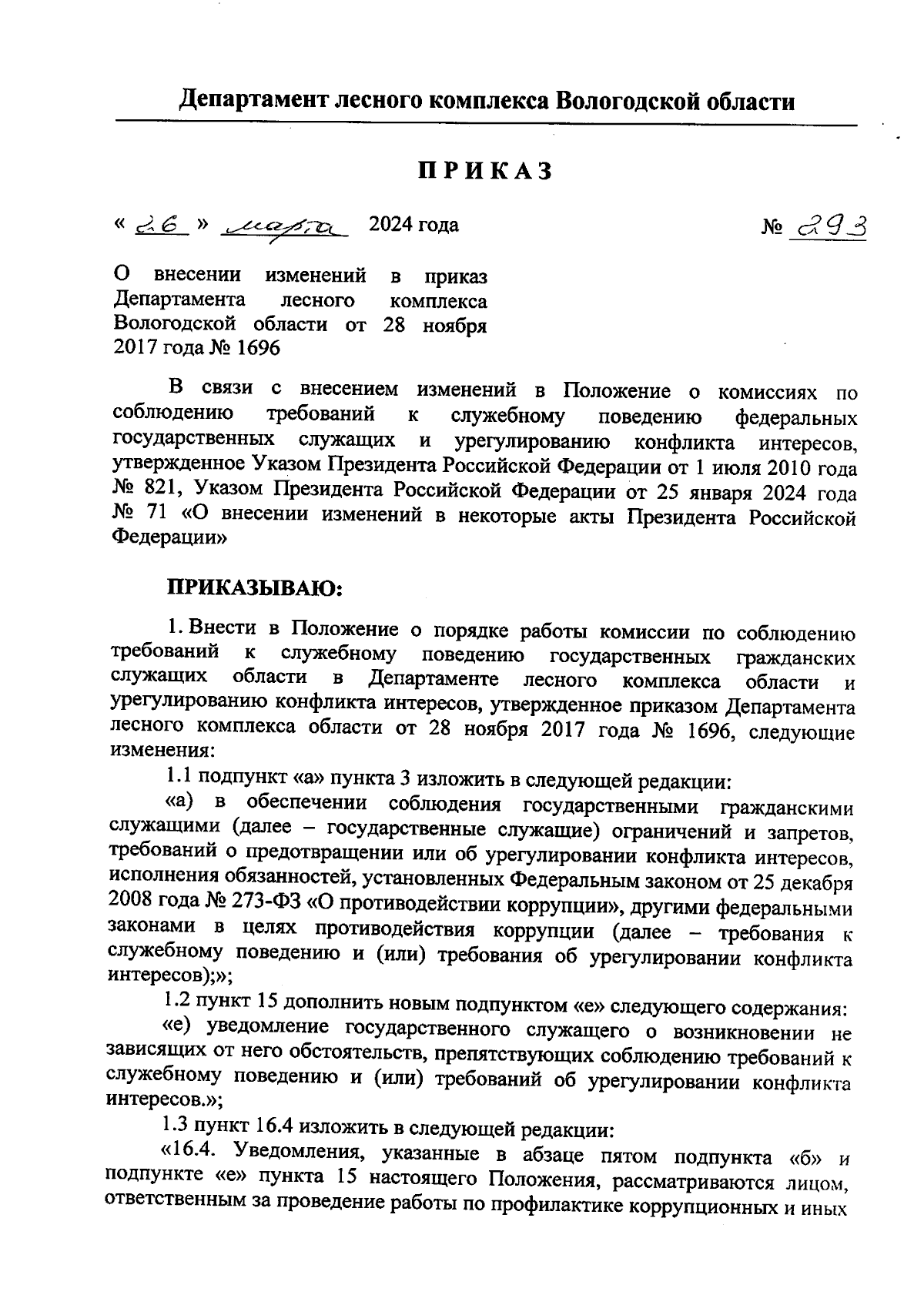 Департамент лесного комплекса Вологодской области

ПРИКАЗ

« 26 » марта 2024 года № 293

О внесении изменений в приказ Департамента лесного комплекса Вологодской области от 28 ноября 2017 года № 1696

В связи с внесением изменений в Положение о комиссиях по соблюдению требований к служебному поведению федеральных государственных служащих и урегулированию конфликта интересов, утвержденное Указом Президента Российской Федерации от 1 июля 2010 года № 821, Указом Президента Российской Федерации от 25 января 2024 года № 71 «О внесении изменений в некоторые акты Президента Российской Федерации»

ПРИКАЗЫВАЮ:

1. Внести в Положение о порядке работы комиссии по соблюдению требований к служебному поведению государственных гражданских служащих области в Департаменте лесного комплекса области и урегулированию конфликта интересов, утвержденное приказом Департамента лесного комплекса области от 28 ноября 2017 года № 1696, следующие изменения:

1.1 подпункт «а» пункта 3 изложить в следующей редакции:

«а) в обеспечении соблюдения государственными гражданскими служащими (далее – государственные служащие) ограничений и запретов, требований о предотвращении или об урегулировании конфликта интересов, исполнения обязанностей, установленных Федеральным законом от 25 декабря 2008 года № 273-ФЗ «О противодействии коррупции», другими федеральными законами в целях противодействия коррупции (далее – требования к служебному поведению и (или) требования об урегулировании конфликта интересов);»;

1.2 пункт 15 дополнить новым подпунктом «е» следующего содержания:

«е) уведомление государственного служащего о возникновении не зависящих от него обстоятельств, препятствующих соблюдению требований к служебному поведению и (или) требований об урегулировании конфликта интересов.»;

1.3 пункт 16.4 изложить в следующей редакции:

«16.4. Уведомления, указанные в абзаце пятом подпункта «б» и подпункте «е» пункта 15 настоящего Положения, рассматриваются лицом, ответственным за проведение работы по профилактике коррупционных и иных